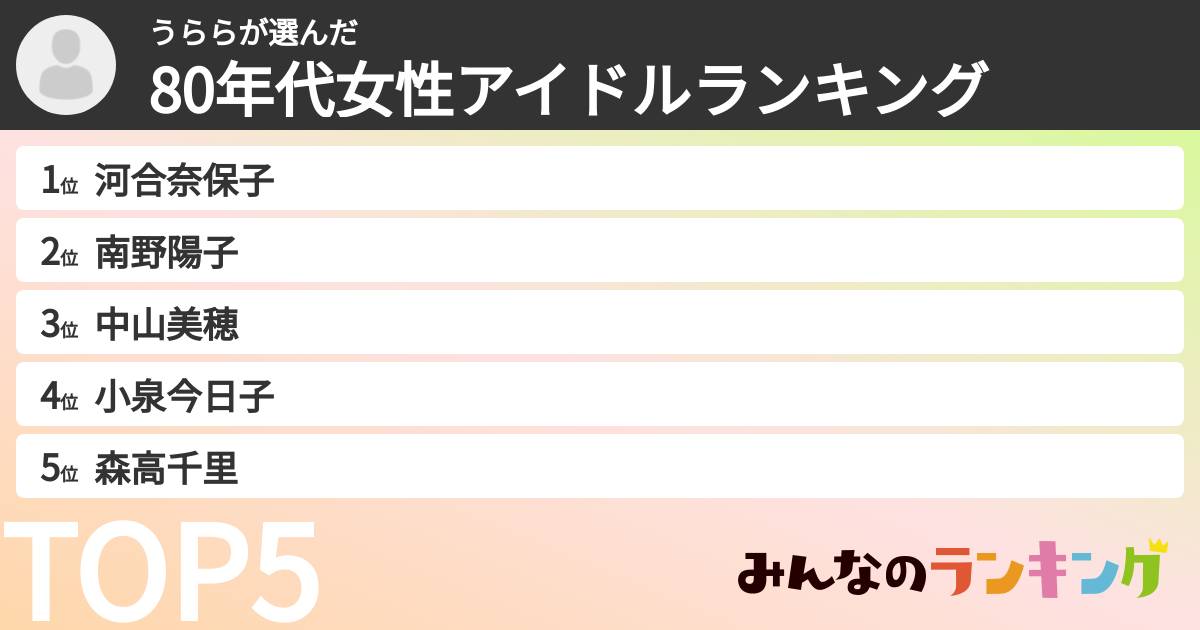 うららが選んだ
80年代女性アイドルランキング

1位 河合奈保子
2位 南野陽子
3位 中山美穂
4位 小泉今日子
5位 森高千里

TOP5

みんなのランキング